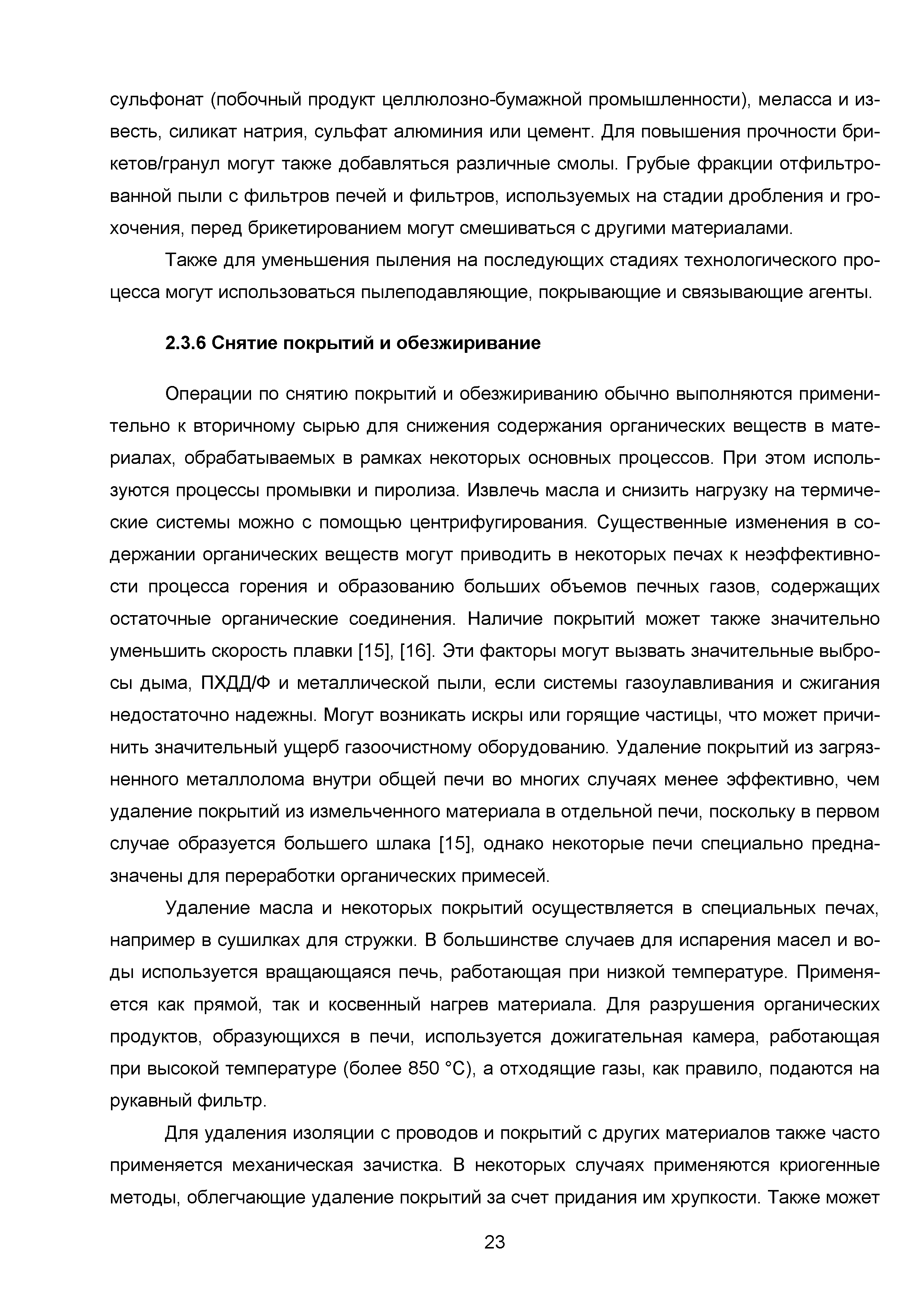 сульфонат (побочный продукт целлюлозно-бумажной промышленности), меласса и известь, силикат натрия, сульфат алюминия или цемент. Для повышения прочности брикетов/гранул могут также добавляться различные смолы. Грубые фракции отфильтрованной пыли с фильтров печей и фильтров, используемых на стадии дробления и грохочения, перед брикетированием могут смешиваться с другими материалами.

Также для уменьшения пыления на последующих стадиях технологического процесса могут использоваться пылеподавляющие, покрывающие и связывающие агенты.

2.3.6 Снятие покрытий и обезжиривание

Операции по снятию покрытий и обезжириванию обычно выполняются применительно к вторичному сырью для снижения содержания органических веществ в материалах, обрабатываемых в рамках некоторых основных процессов. При этом используются процессы промывки и пиролиза. Извлечь масла и снизить нагрузку на термические системы можно с помощью центрифугирования. Существенные изменения в содержании органических веществ могут приводить в некоторых печах к неэффективности процесса горения и образованию больших объемов печных газов, содержащих остаточные органические соединения. Наличие покрытий может также значительно уменьшить скорость плавки [15], [16]. Эти факторы могут вызвать значительные выбросы дыма, ПХДД/Ф и металлической пыли, если системы газоулавливания и сжигания недостаточно надежны. Могут возникать искры или горящие частицы, что может причинить значительный ущерб газоочистному оборудованию. Удаление покрытий из загрязненного металлолома внутри общей печи во многих случаях менее эффективно, чем удаление покрытий из измельченного материала в отдельной печи, поскольку в первом случае образуется большего шлака [15], однако некоторые печи специально предназначены для переработки органических примесей.

Удаление масла и некоторых покрытий осуществляется в специальных печах, например в сушилках для стружки. В большинстве случаев для испарения масел и воды используется вращающаяся печь, работающая при низкой температуре. Применяется как прямой, так и косвенный нагрев материала. Для разрушения органических продуктов, образующихся в печи, используется дожигательная камера, работающая при высокой температуре (более 850 °C), а отходящие газы, как правило, подаются на рукавный фильтр.

Для удаления изоляции с проводов и покрытий с других материалов также часто применяется механическая зачистка. В некоторых случаях применяются криогенные методы, облегчающие удаление покрытий за счет придания им хрупкости. Также может

23